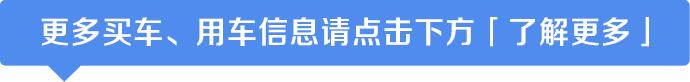 更多买车、用车信息请点击下方「了解更多」